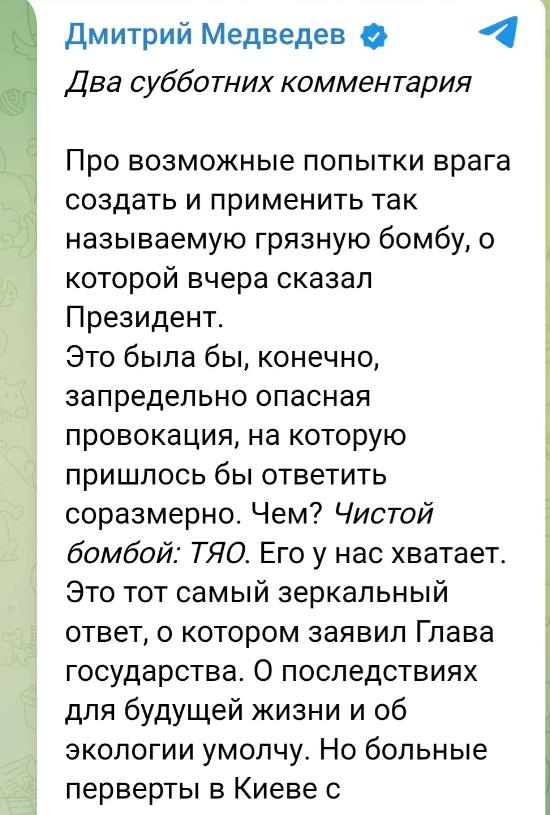 Дмитрий Медведев

Два субботних комментария

Про возможные попытки врага создать и применить так называемую грязную бомбу, о которой вчера сказал Президент.
Это была бы, конечно, запредельно опасная провокация, на которую пришлось бы ответить соразмерно. Чем? Чистой бомбой: ТЯО. Его у нас хватает. Это тот самый зеркальный ответ, о котором заявил Глава государства. О последствиях для будущей жизни и об экологии умолчу. Но больные перверты в Киеве с